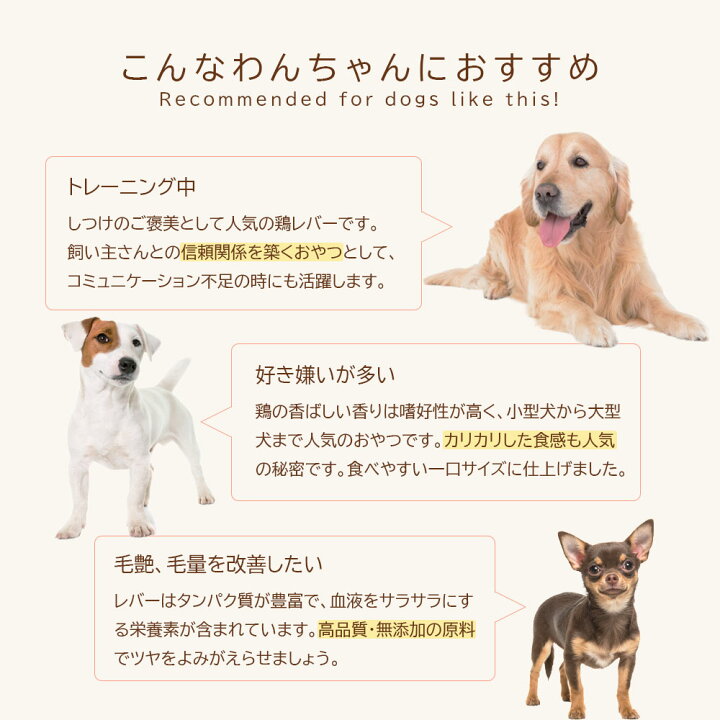 こんなわんちゃんにおすすめ
Recommended for dogs like this!

トレーニング中
しつけのご褒美として人気の鶏レバーです。飼い主さんとの信頼関係を築くおやつとして、コミュニケーション不足の時にも活躍します。

好き嫌いが多い
鶏の香ばしい香りは嗜好性が高く、小型犬から大型犬まで人気のおやつです。カリカリした食感も人気の秘密です。食べやすい一口サイズに仕上げました。

毛艶、毛量を改善したい
レバーはタンパク質が豊富で、血液をサラサラにする栄養素が含まれています。高品質・無添加の原料でツヤをよみがえらせましょう。